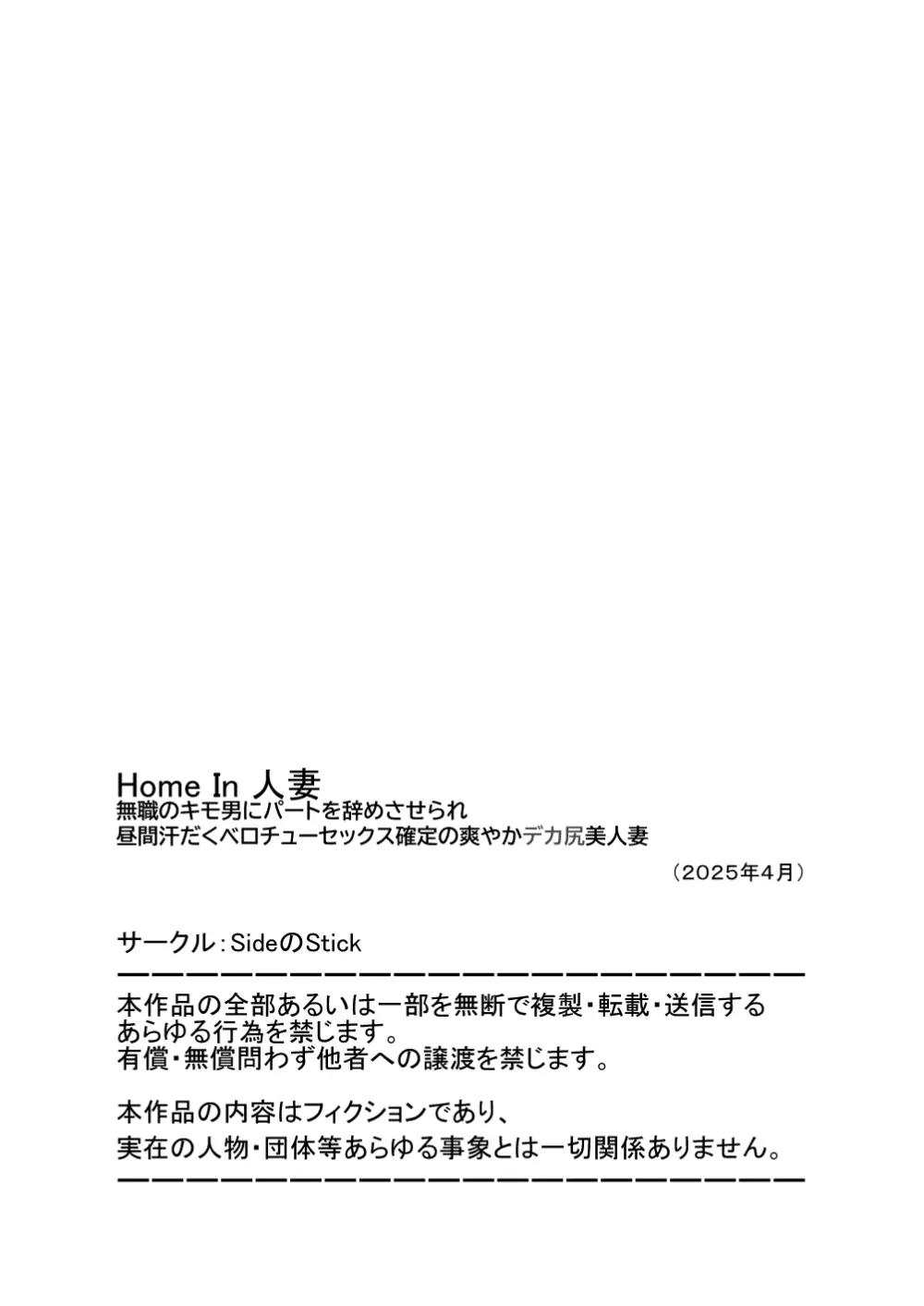 Home In 人妻
無職のキモ男にパートを辞めさせられ
昼間汗だくベロチューセックス確定の爽やかデカ尻美人妻

（2025年4月）

サークル：SideのStick

本作品の全部あるいは一部を無断で複製・転載・送信するあらゆる行為を禁じます。
有償・無償問わず他者への譲渡を禁じます。

本作品の内容はフィクションであり、
実在の人物・団体等あらゆる事象とは一切関係ありません。